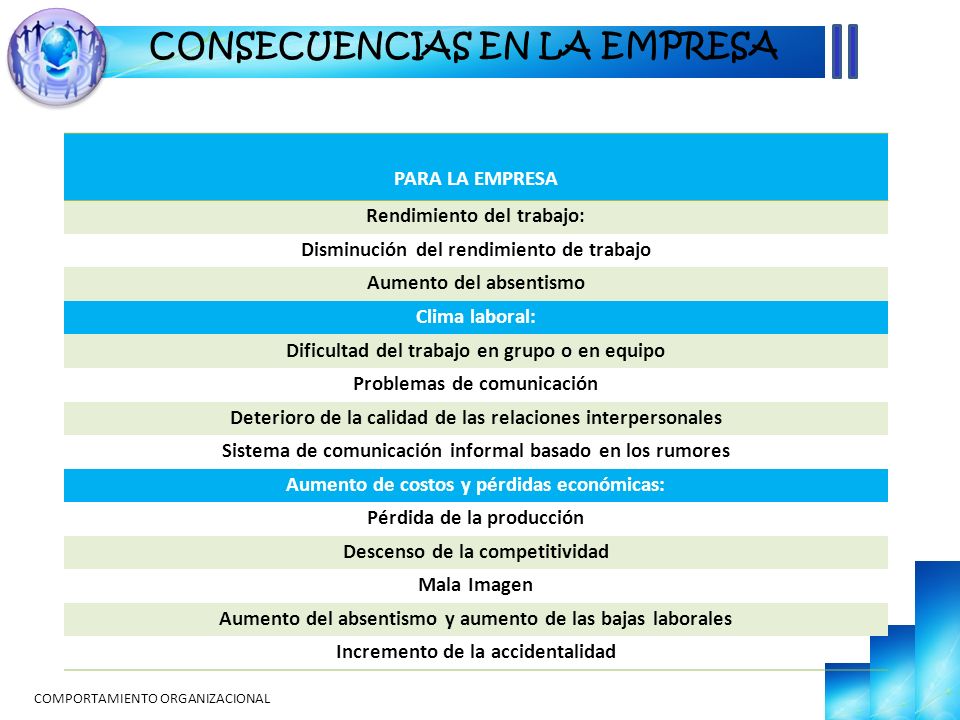 CONSECUENCIAS EN LA EMPRESA

| PARA LA EMPRESA |
|---|
| Rendimiento del trabajo: |
| Disminución del rendimiento de trabajo |
| Aumento del absentismo |
| Clima laboral: |
| Dificultad del trabajo en grupo o en equipo |
| Problemas de comunicación |
| Deterioro de la calidad de las relaciones interpersonales |
| Sistema de comunicación informal basado en los rumores |
| Aumento de costos y pérdidas económicas: |
| Pérdida de la producción |
| Descenso de la competitividad |
| Mala Imagen |
| Aumento del absentismo y aumento de las bajas laborales |
| Incremento de la accidentalidad |

COMPORTAMIENTO ORGANIZACIONAL